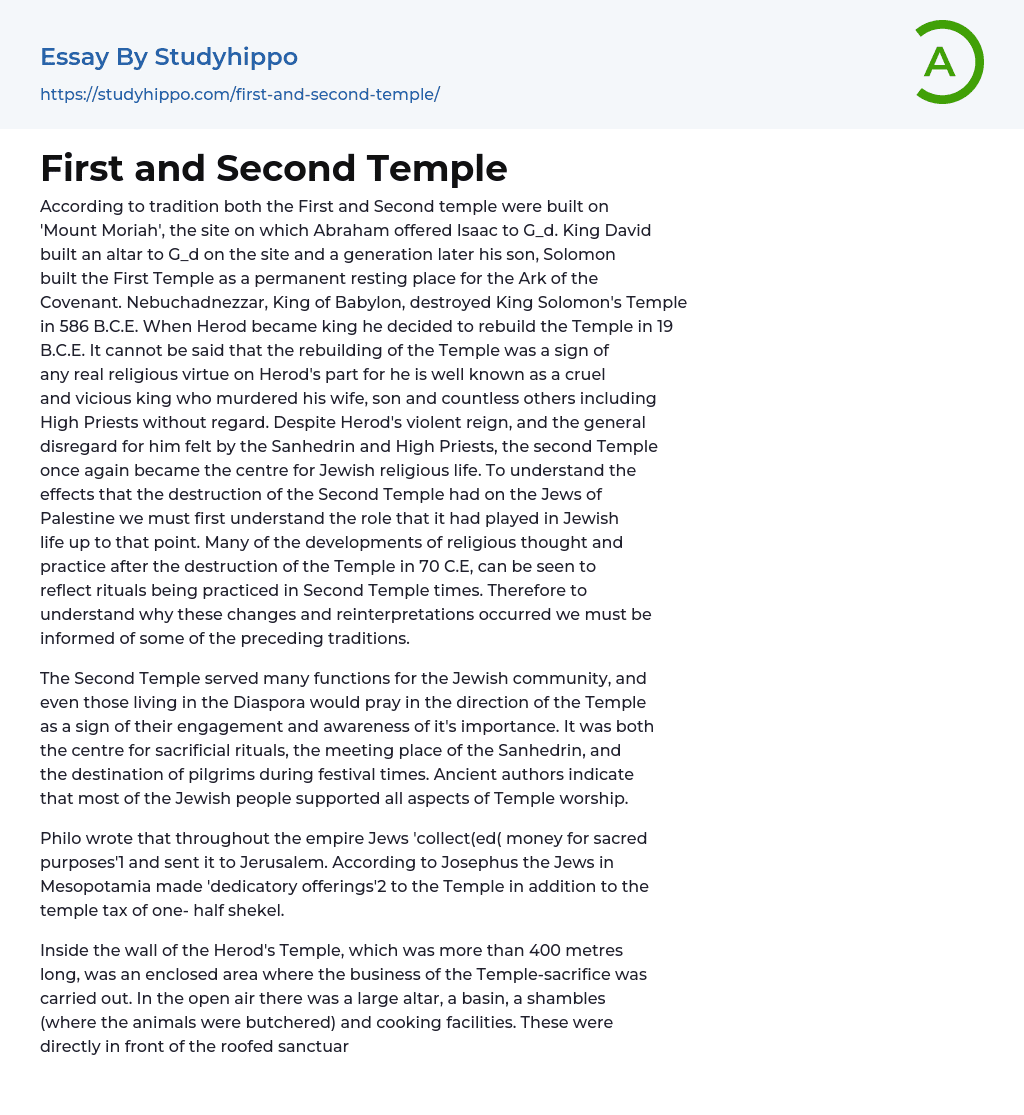 Essay By Studyhippo
https://studyhippo.com/first-and-second-temple/

A

First and Second Temple

According to tradition both the First and Second temple were built on 'Mount Moriah', the site on which Abraham offered Isaac to G_d. King David built an altar to G_d on the site and a generation later his son, Solomon built the First Temple as a permanent resting place for the Ark of the Covenant. Nebuchadnezzar, King of Babylon, destroyed King Solomon's Temple in 586 B.C.E. When Herod became king he decided to rebuild the Temple in 19 B.C.E. It cannot be said that the rebuilding of the Temple was a sign of any real religious virtue on Herod's part for he is well known as a cruel and vicious king who murdered his wife, son and countless others including High Priests without regard. Despite Herod's violent reign, and the general disregard for him felt by the Sanhedrin and High Priests, the second Temple once again became the centre for Jewish religious life. To understand the effects that the destruction of the Second Temple had on the Jews of Palestine we must first understand the role that it had played in Jewish life up to that point. Many of the developments of religious thought and practice after the destruction of the Temple in 70 C.E, can be seen to reflect rituals being practiced in Second Temple times. Therefore to understand why these changes and reinterpretations occurred we must be informed of some of the preceding traditions.

The Second Temple served many functions for the Jewish community, and even those living in the Diaspora would pray in the direction of the Temple as a sign of their engagement and awareness of it's importance. It was both the centre for sacrificial rituals, the meeting place of the Sanhedrin, and the destination of pilgrims during festival times. Ancient authors indicate that most of the Jewish people supported all aspects of Temple worship.

Philo wrote that throughout the empire Jews 'collect(ed( money for sacred purposes'1 and sent it to Jerusalem. According to Josephus the Jews in Mesopotamia made 'dedicatory offerings'2 to the Temple in addition to the temple tax of one- half shekel.

Inside the wall of the Herod's Temple, which was more than 400 metres long, was an enclosed area where the business of the Temple-sacrifice was carried out. In the open air there was a large altar, a basin, a shambles (where the animals were butchered) and cooking facilities. These were directly in front of the roofed sanctuar